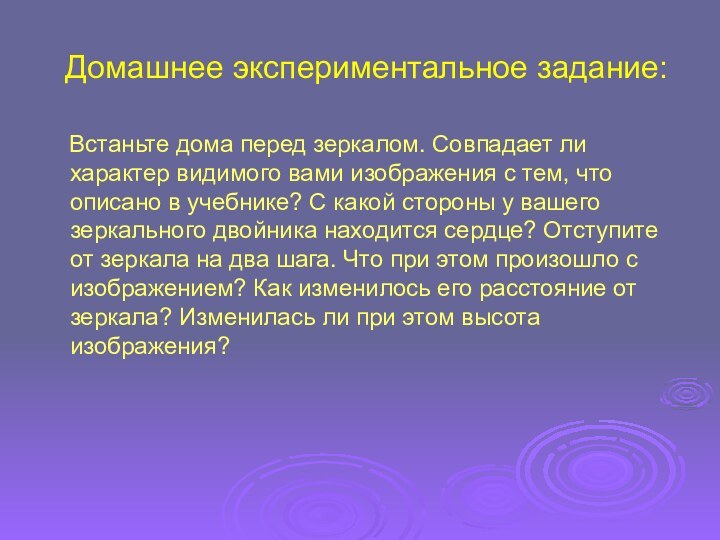 Домашнее экспериментальное задание:

Встаньте дома перед зеркалом. Совпадает ли характер видимого вами изображения с тем, что описано в учебнике? С какой стороны у вашего зеркального двойника находится сердце? Отступите от зеркала на два шага. Что при этом произошло с изображением? Как изменилось его расстояние от зеркала? Изменилась ли при этом высота изображения?